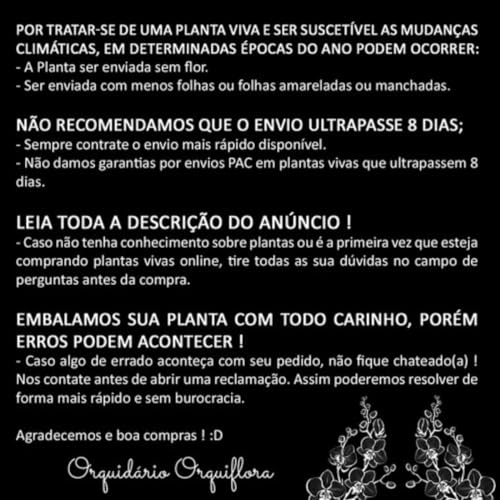 POR TRATAR-SE DE UMA PLANTA VIVA E SER SUSCETÍVEL AS MUDANÇAS CLIMÁTICAS, EM DETERMINADAS ÉPOCAS DO ANO PODEM OCORRER:
- A Planta ser enviada sem flor.
- Ser enviada com menos folhas ou folhas amareladas ou manchadas.

NÃO RECOMENDAMOS QUE O ENVIO ULTRAPASSE 8 DIAS;
- Sempre contrate o envio mais rápido disponível.
- Não damos garantias por envios PAC em plantas vivas que ultrapassem 8 dias.

LEIA TODA A DESCRIÇÃO DO ANÚNCIO !
- Caso não tenha conhecimento sobre plantas ou é a primeira vez que esteja comprando plantas vivas online, tire todas as sua dúvidas no campo de perguntas antes da compra.

EMBALAMOS SUA PLANTA COM TODO CARINHO, PORÉM ERROS PODEM ACONTECER !
- Caso algo de errado aconteça com seu pedido, não fique chateado(a) ! Nos contate antes de abrir uma reclamação. Assim poderemos resolver de forma mais rápido e sem burocracia.

Agradecemos e boa compras ! :D

Orquidário Orquiflora